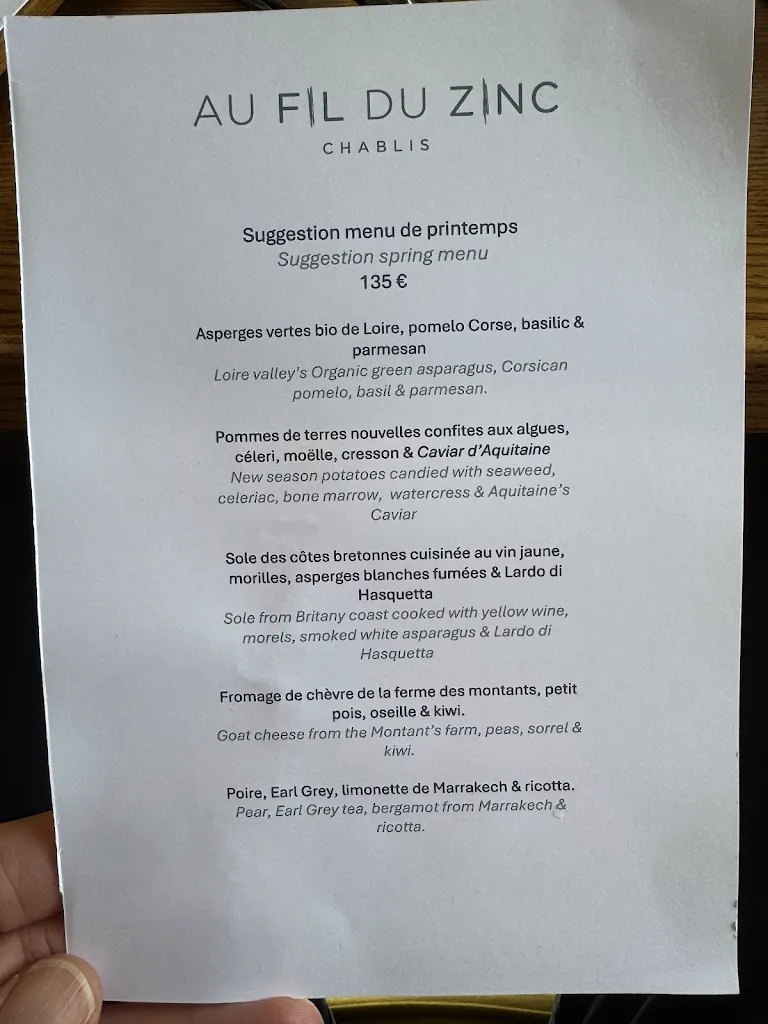 AU FIL DU ZINC
CHABLIS

Suggestion menu de printemps
Suggestion spring menu
135 €

Asperges vertes bio de Loire, pomelo Corse, basilic & parmesan
Loire valley's Organic green asparagus, Corsican pomelo, basil & parmesan.

Pommes de terres nouvelles confites aux algues, céleri, moëlle, cresson & Caviar d'Aquitaine
New season potatoes candied with seaweed, celeriac, bone marrow, watercress & Aquitaine's Caviar

Sole des côtes bretonnes cuisinée au vin jaune, morilles, asperges blanches fumées & Lardo di Hasquetta
Sole from Britany coast cooked with yellow wine, morels, smoked white asparagus & Lardo di Hasquetta

Fromage de chèvre de la ferme des montants, petit pois, oseille & kiwi.
Goat cheese from the Montant's farm, peas, sorrel & kiwi.

Poire, Earl Grey, limonette de Marrakech & ricotta.
Pear, Earl Grey tea, bergamot from Marrakech & ricotta.